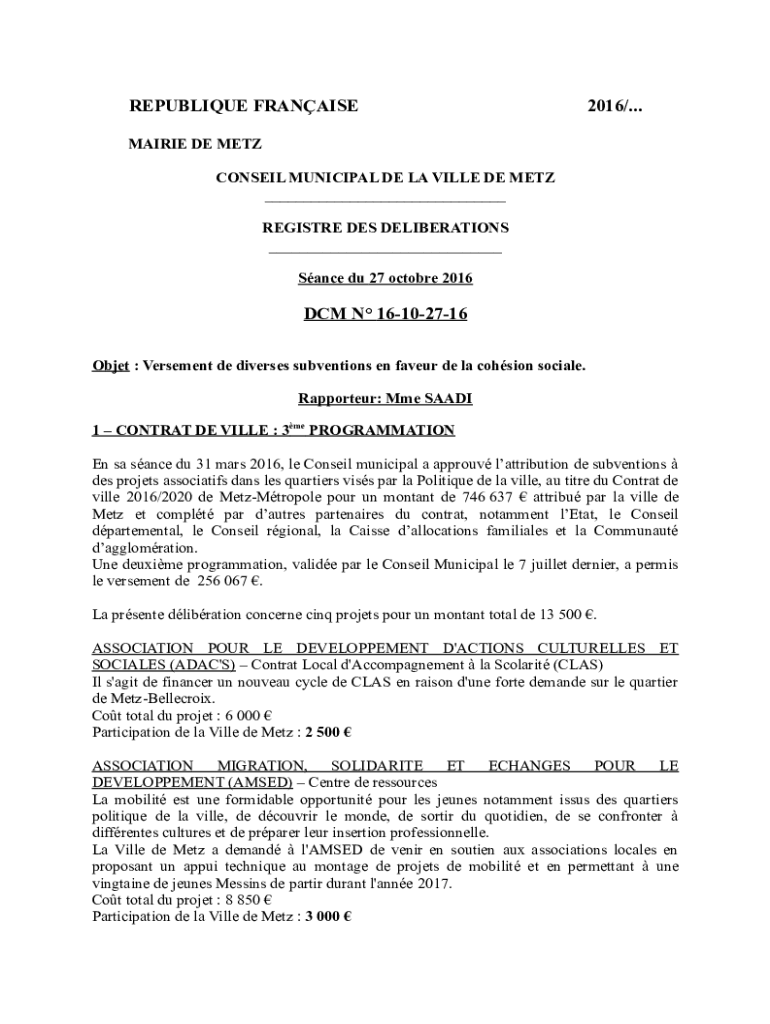 REPUBLIQUE FRANÇAISE 2016/...

MAIRIE DE METZ

CONSEIL MUNICIPAL DE LA VILLE DE METZ

REGISTRE DES DELIBERATIONS

Séance du 27 octobre 2016

DCM N° 16-10-27-16

Objet : Versement de diverses subventions en faveur de la cohésion sociale.

Rapporteur: Mme SAADI

1 – CONTRAT DE VILLE : 3$^{ème}$ PROGRAMMATION

En sa séance du 31 mars 2016, le Conseil municipal a approuvé l'attribution de subventions à des projets associatifs dans les quartiers visés par la Politique de la ville, au titre du Contrat de ville 2016/2020 de Metz-Métropole pour un montant de 746 637 € attribué par la ville de Metz et complété par d'autres partenaires du contrat, notamment l'Etat, le Conseil départemental, le Conseil régional, la Caisse d'allocations familiales et la Communauté d'agglomération.
Une deuxième programmation, validée par le Conseil Municipal le 7 juillet dernier, a permis le versement de 256 067 €.

La présente délibération concerne cinq projets pour un montant total de 13 500 €.

ASSOCIATION POUR LE DEVELOPPEMENT D'ACTIONS CULTURELLES ET SOCIALES (ADAC'S) – Contrat Local d'Accompagnement à la Scolarité (CLAS)
Il s'agit de financer un nouveau cycle de CLAS en raison d'une forte demande sur le quartier de Metz-Bellecroix.
Coût total du projet : 6 000 €
Participation de la Ville de Metz : 2 500 €

ASSOCIATION MIGRATION, SOLIDARITE ET ECHANGES POUR LE DEVELOPPEMENT (AMSED) – Centre de ressources
La mobilité est une formidable opportunité pour les jeunes notamment issus des quartiers politique de la ville, de découvrir le monde, de sortir du quotidien, de se confronter à différentes cultures et de préparer leur insertion professionnelle.
La Ville de Metz a demandé à l'AMSED de venir en soutien aux associations locales en proposant un appui technique au montage de projets de mobilité et en permettant à une vingtaine de jeunes Messins de partir durant l'année 2017.
Coût total du projet : 8 850 €
Participation de la Ville de Metz : 3 000 €